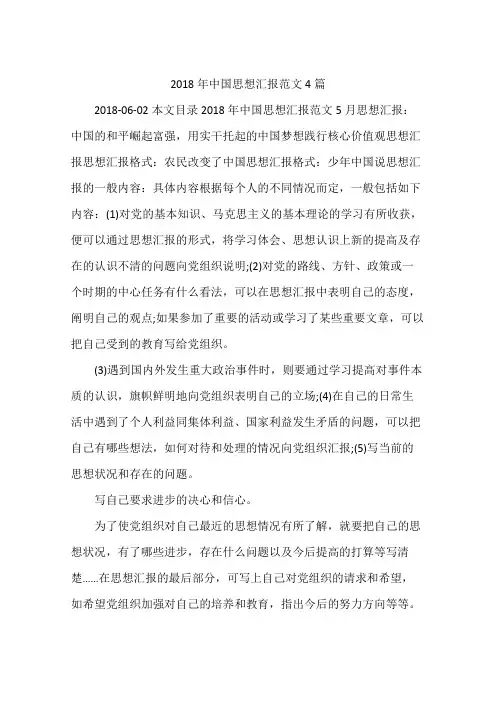 2018 年中国思想汇报范文 4 篇

2018-06-02 本文目录 2018 年中国思想汇报范文 5 月思想汇报：中国的和平崛起富强，用实干托起的中国梦想践行核心价值观思想汇报思想汇报格式：农民改变了中国思想汇报格式：少年中国说思想汇报的一般内容：具体内容根据每个人的不同情况而定，一般包括如下内容：(1)对党的基本知识、马克思主义的基本理论的学习有所收获，便可以通过思想汇报的形式，将学习体会、思想认识上新的提高及存在的认识不清的问题向党组织说明;(2)对党的路线、方针、政策或一个时期的中心任务有什么看法，可以在思想汇报中表明自己的态度，阐明自己的观点;如果参加了重要的活动或学习了某些重要文章，可以把自己受到的教育写给党组织。

(3)遇到国内外发生重大政治事件时，则要通过学习提高对事件本质的认识，旗帜鲜明地向党组织表明自己的立场;(4)在自己的日常生活中遇到了个人利益同集体利益、国家利益发生矛盾的问题，可以把自己有哪些想法，如何对待和处理的情况向党组织汇报;(5)写当前的思想状况和存在的问题。

写自己要求进步的决心和信心。

为了使党组织对自己最近的思想情况有所了解，就要把自己的思想状况，有了哪些进步，存在什么问题以及今后提高的打算等写清楚......在思想汇报的最后部分，可写上自己对党组织的请求和希望，如希望党组织加强对自己的培养和教育，指出今后的努力方向等等。